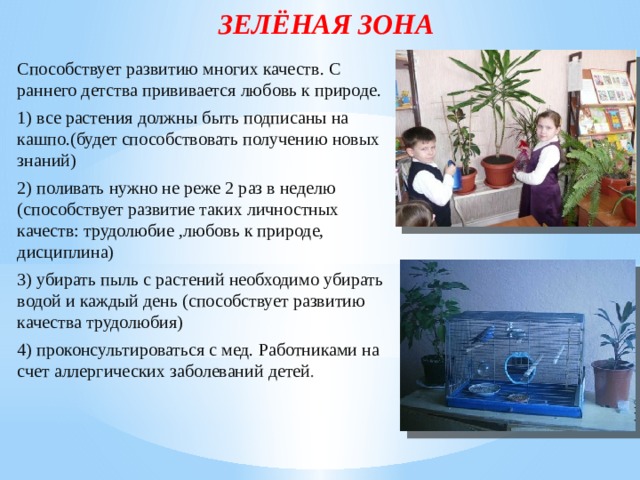 ЗЕЛЁНАЯ ЗОНА

Способствует развитию многих качеств. С раннего детства прививается любовь к природе.

1) все растения должны быть подписаны на кашпо.(будет способствовать получению новых знаний)

2) поливать нужно не реже 2 раз в неделю (способствует развитие таких личностных качеств: трудолюбие ,любовь к природе, дисциплина)

3) убирать пыль с растений необходимо убирать водой и каждый день (способствует развитию качества трудолюбия)

4) проконсультироваться с мед. Работниками на счет аллергических заболеваний детей.